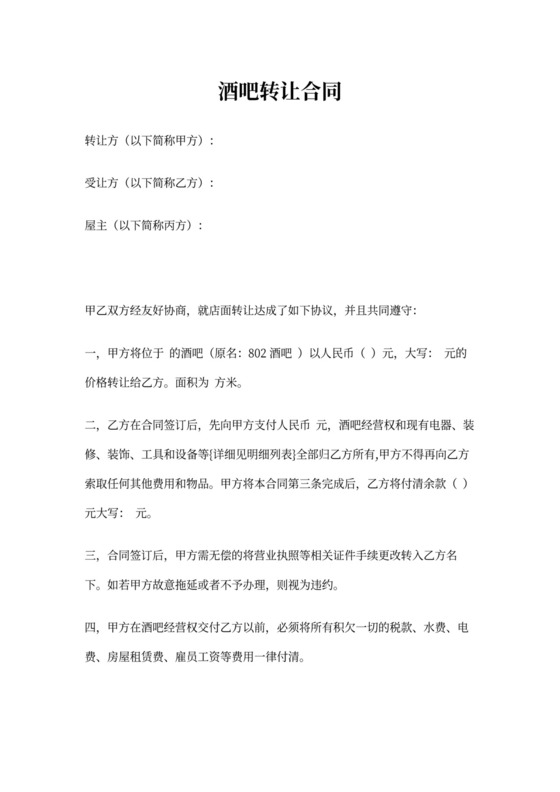 酒吧转让合同

转让方（以下简称甲方）：

受让方（以下简称乙方）：

屋主（以下简称丙方）：

甲乙双方经友好协商，就店面转让达成了如下协议，并且共同遵守：

一，甲方将位于 的酒吧（原名：802 酒吧 ）以人民币（ ）元，大写： 元的价格转让给乙方。面积为 方米。

二，乙方在合同签订后，先向甲方支付人民币 元，酒吧经营权和现有电器、装修、装饰、工具和设备等{详细见明细列表}全部归乙方所有,甲方不得再向乙方索取任何其他费用和物品。甲方将本合同第三条完成后，乙方将付清余款（ ）元大写： 元。

三，合同签订后，甲方需无偿的将营业执照等相关证件手续更改转入乙方名下。如若甲方故意拖延或者不予办理，则视为违约。

四，甲方在酒吧经营权交付乙方以前，必须将所有积欠一切的税款、水费、电费、房屋租赁费、雇员工资等费用一律付清。